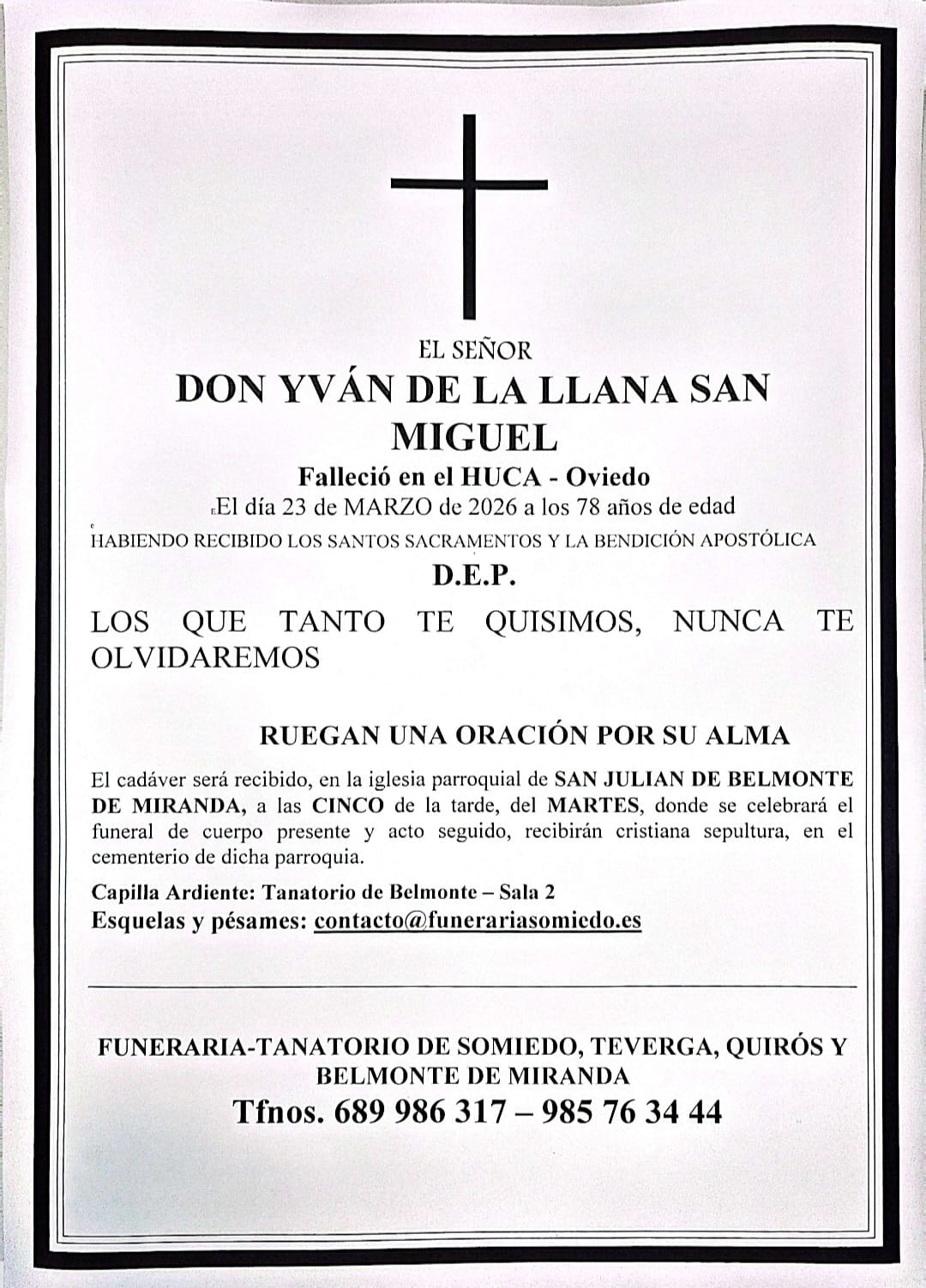 EL SEÑOR

DON YVÁN DE LA LLANA SAN MIGUEL

Falleció en el HUCA - Oviedo

El día 23 de MARZO de 2026 a los 78 años de edad

HABIENDO RECIBIDO LOS SANTOS SACRAMENTOS Y LA BENDICIÓN APOSTÓLICA

D.E.P.

LOS QUE TANTO TE QUISIMOS, NUNCA TE OLVIDAREMOS

RUEGAN UNA ORACIÓN POR SU ALMA

El cadáver será recibido, en la iglesia parroquial de SAN JULIAN DE BELMONTE DE MIRANDA, a las CINCO de la tarde, del MARTES, donde se celebrará el funeral de cuerpo presente y acto seguido, recibirán cristiana sepultura, en el cementerio de dicha parroquia.

Capilla Ardiente: Tanatorio de Belmonte – Sala 2

Esquelas y pésames: contacto@funerariasomiedo.es

FUNERARIA-TANATORIO DE SOMIEDO, TEVERGA, QUIRÓS Y BELMONTE DE MIRANDA

Tfnos. 689 986 317 – 985 76 34 44